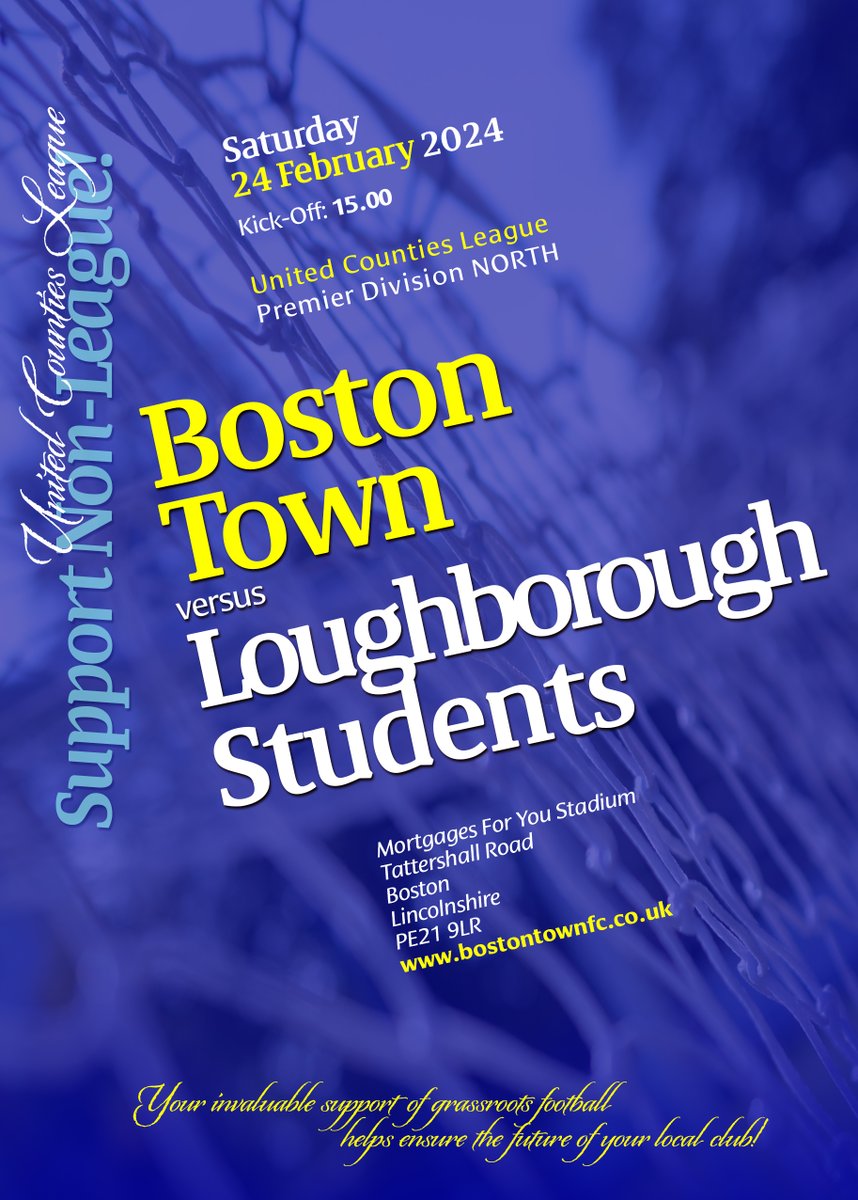 United Counties League
Support Non-League!

Saturday
24 February 2024
Kick-Off: 15.00

United Counties League
Premier Division NORTH

Boston Town
versus
Loughborough Students

Mortgages For You Stadium
Tattershall Road
Boston
Lincolnshire
PE21 9LR
www.bostontownfc.co.uk

Your invaluable support of grassroots football helps ensure the future of your local club!